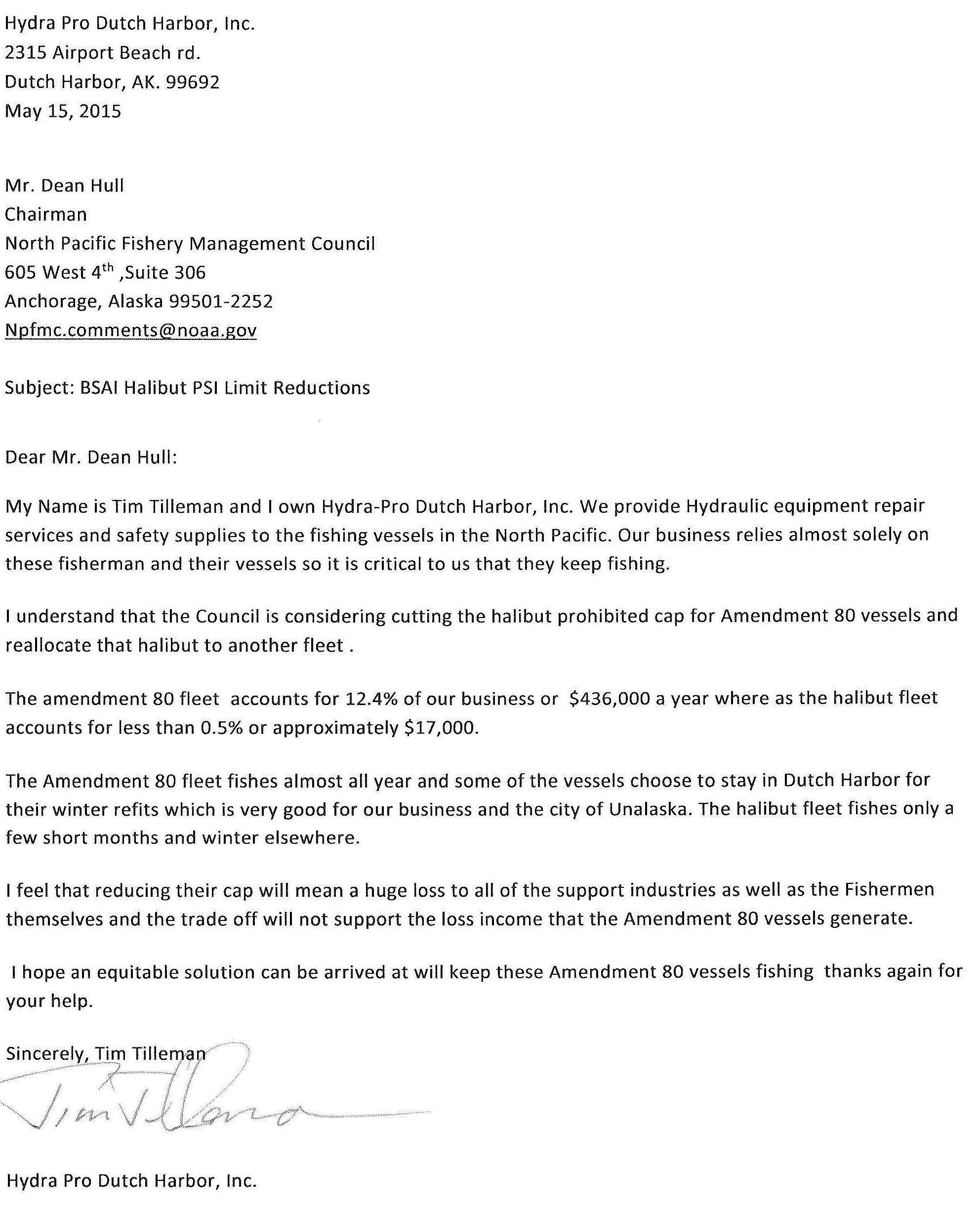 Hydra Pro Dutch Harbor, Inc.
2315 Airport Beach rd.
Dutch Harbor, AK. 99692
May 15, 2015

Mr. Dean Hull
Chairman
North Pacific Fishery Management Council
605 West 4$^{th}$ ,Suite 306
Anchorage, Alaska 99501-2252
Npfmc.comments@noaa.gov

Subject: BSAI Halibut PSI Limit Reductions

Dear Mr. Dean Hull:

My Name is Tim Tilleman and I own Hydra-Pro Dutch Harbor, Inc. We provide Hydraulic equipment repair services and safety supplies to the fishing vessels in the North Pacific. Our business relies almost solely on these fisherman and their vessels so it is critical to us that they keep fishing.

I understand that the Council is considering cutting the halibut prohibited cap for Amendment 80 vessels and reallocate that halibut to another fleet .

The amendment 80 fleet accounts for 12.4% of our business or $436,000 a year where as the halibut fleet accounts for less than 0.5% or approximately $17,000.

The Amendment 80 fleet fishes almost all year and some of the vessels choose to stay in Dutch Harbor for their winter refits which is very good for our business and the city of Unalaska. The halibut fleet fishes only a few short months and winter elsewhere.

I feel that reducing their cap will mean a huge loss to all of the support industries as well as the Fishermen themselves and the trade off will not support the loss income that the Amendment 80 vessels generate.

I hope an equitable solution can be arrived at will keep these Amendment 80 vessels fishing thanks again for your help.

Sincerely, Tim Tilleman

Tim Tilleman

Hydra Pro Dutch Harbor, Inc.